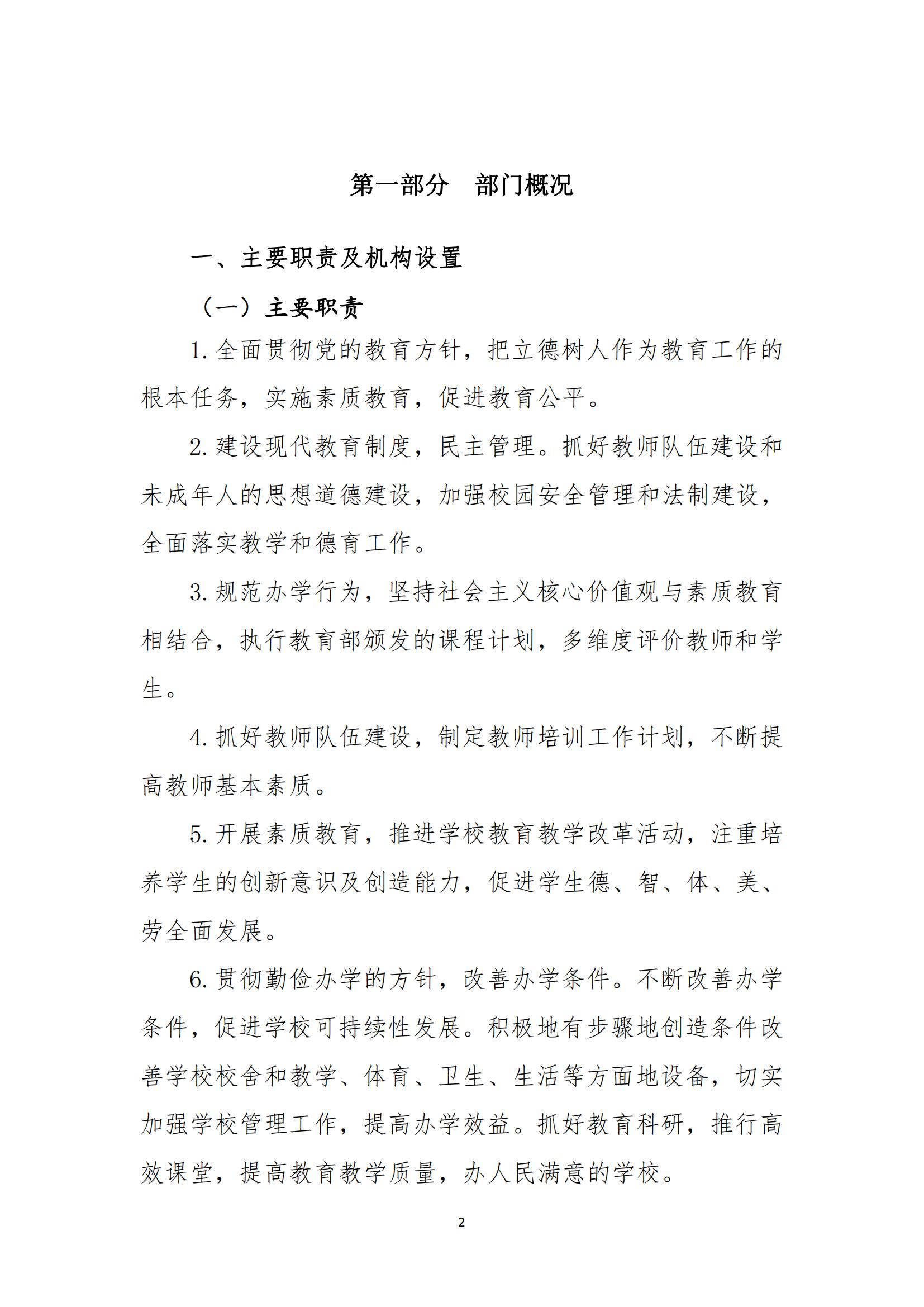 第一部分 部门概况

一、主要职责及机构设置

（一）主要职责

1.全面贯彻党的教育方针，把立德树人作为教育工作的根本任务，实施素质教育，促进教育公平。

2.建设现代教育制度，民主管理。抓好教师队伍建设和未成年人的思想道德建设，加强校园安全管理和法制建设，全面落实教学和德育工作。

3.规范办学行为，坚持社会主义核心价值观与素质教育相结合，执行教育部颁发的课程计划，多维度评价教师和学生。

4.抓好教师队伍建设，制定教师培训工作计划，不断提高教师基本素质。

5.开展素质教育，推进学校教育教学改革活动，注重培养学生的创新意识及创造能力，促进学生德、智、体、美、劳全面发展。

6.贯彻勤俭办学的方针，改善办学条件。不断改善办学条件，促进学校可持续性发展。积极地有步骤地创造条件改善学校校舍和教学、体育、卫生、生活等方面地设备，切实加强学校管理工作，提高办学效益。抓好教育科研，推行高效课堂，提高教育教学质量，办人民满意的学校。

2